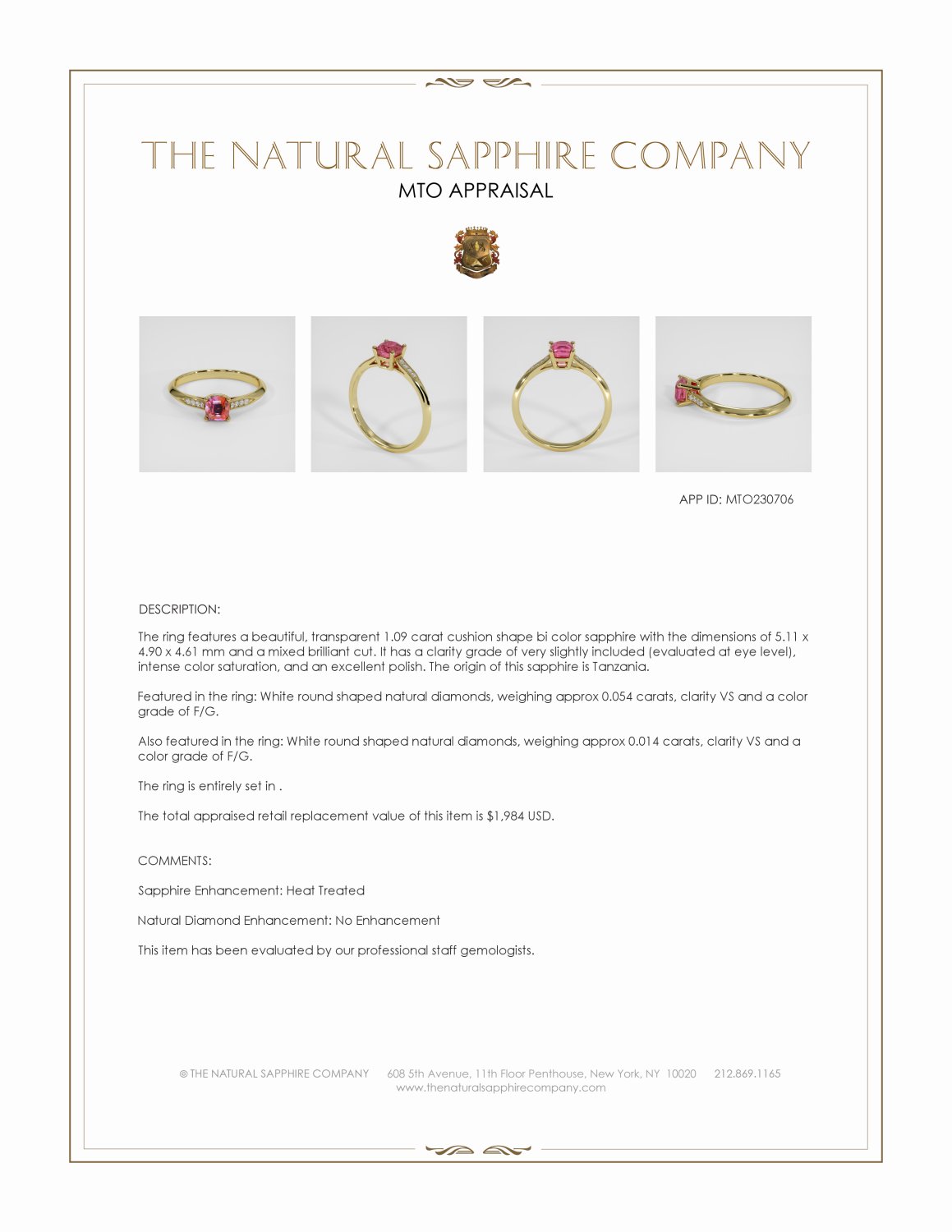 THE NATURAL SAPPHIRE COMPANY
MTO APPRAISAL

APP ID: MTO230706

DESCRIPTION:

The ring features a beautiful, transparent 1.09 carat cushion shape bi color sapphire with the dimensions of 5.11 x 4.90 x 4.61 mm and a mixed brilliant cut. It has a clarity grade of very slightly included (evaluated at eye level), intense color saturation, and an excellent polish. The origin of this sapphire is Tanzania.

Featured in the ring: White round shaped natural diamonds, weighing approx 0.054 carats, clarity VS and a color grade of F/G.

Also featured in the ring: White round shaped natural diamonds, weighing approx 0.014 carats, clarity VS and a color grade of F/G.

The ring is entirely set in .

The total appraised retail replacement value of this item is $1,984 USD.

COMMENTS:

Sapphire Enhancement: Heat Treated

Natural Diamond Enhancement: No Enhancement

This item has been evaluated by our professional staff gemologists.

© THE NATURAL SAPPHIRE COMPANY 608 5th Avenue, 11th Floor Penthouse, New York, NY 10020 212.869.1165
www.thenaturalsapphirecompany.com